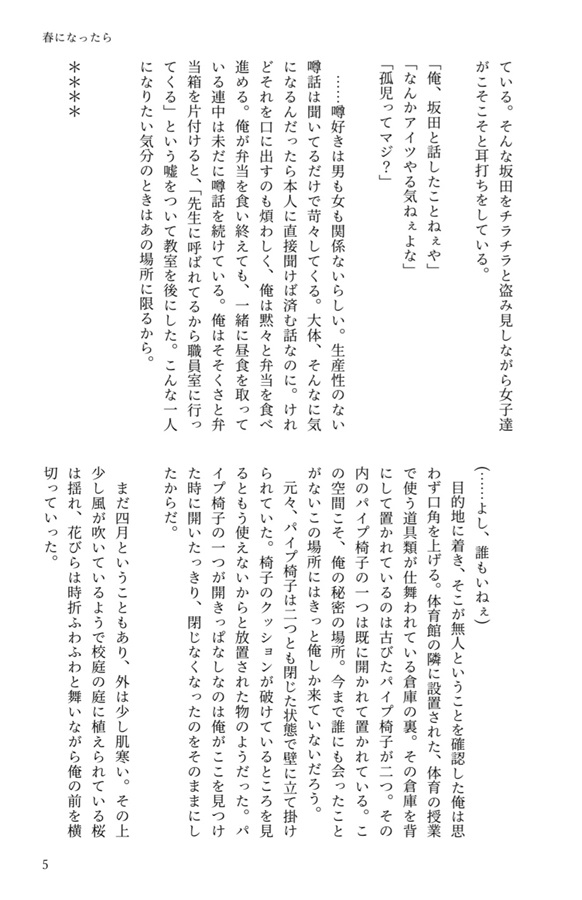 春になったら

ている。そんな坂田をチラチラと盗み見しながら女子達がこそこそと耳打ちをしている。

「俺、坂田と話したことねぇや」
「なんかアイツやる気ねぇよな」
「孤児ってマジ？」

……噂好きは男も女も関係ないらしい。生産性のない噂話は聞いてるだけで苛々してくる。大体、そんなに気になるんだったら本人に直接聞けば済む話なのに。けれどそれを口に出すのも煩わしく、俺は黙々と弁当を食べ進める。俺が弁当を食い終えても、一緒に昼食を取っている連中は未だに噂話を続けている。俺はそそくさと弁当箱を片付けると、「先生に呼ばれてるから職員室に行ってくる」という嘘をついて教室を後にした。こんな一人になりたい気分のときはあの場所に限るから。

＊＊＊＊

（……よし、誰もいねぇ）

目的地に着き、そこが無人ということを確認した俺は思わず口角を上げる。体育館の隣に設置された、体育の授業で使う道具類が仕舞われている倉庫の裏。その倉庫を背にして置かれているのは古びたパイプ椅子が二つ。その内のパイプ椅子の一つは既に開かれて置かれている。この空間こそ、俺の秘密の場所。今まで誰にも会ったことがないこの場所にはきっと俺しか来ていないだろう。

元々、パイプ椅子は二つとも閉じた状態で壁に立て掛けられていた。椅子のクッションが破けているところを見るともう使えないからと放置された物のようだった。パイプ椅子の一つが開きっぱなしなのは俺がここを見つけた時に開いたっきり、閉じなくなったのをそのままにしたからだ。

まだ四月ということもあり、外は少し肌寒い。その上少し風が吹いているようで校庭の庭に植えられている桜は揺れ、花びらは時折ふわふわと舞いながら俺の前を横切っていった。

5